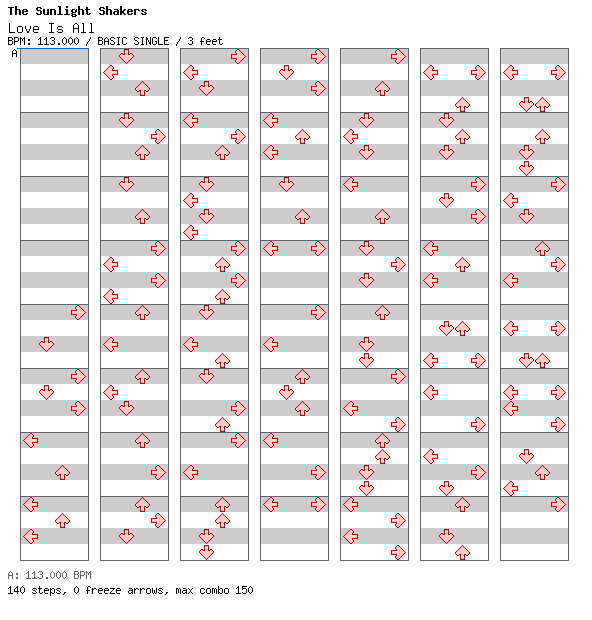 The Sunlight Shakers
Love Is All
BPM: 113.000 / BASIC SINGLE / 3 feet
A

A: 113.000 BPM
140 steps, 0 freeze arrows, max combo 150